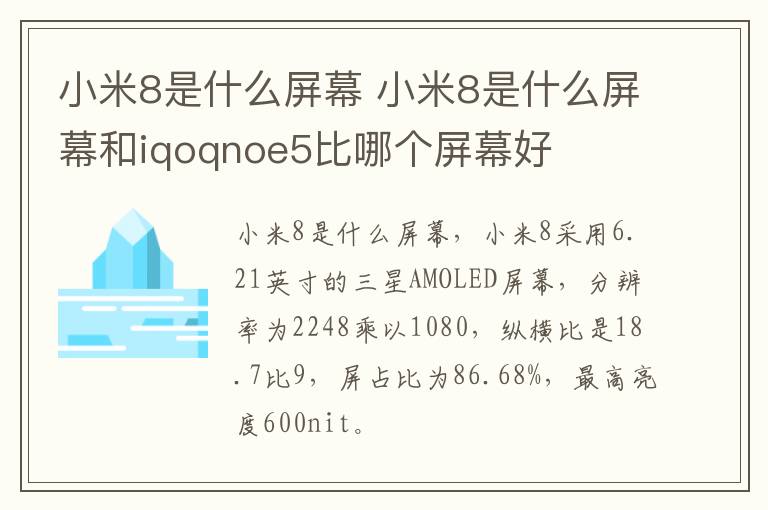 小米8是什么屏幕 小米8是什么屏幕和iqoqnoe5比哪个屏幕好

小米8是什么屏幕，小米8采用6.21英寸的三星AMOLED屏幕，分辨率为2248乘以1080，纵横比是18.7比9，屏占比为86.68%，最高亮度600nit。